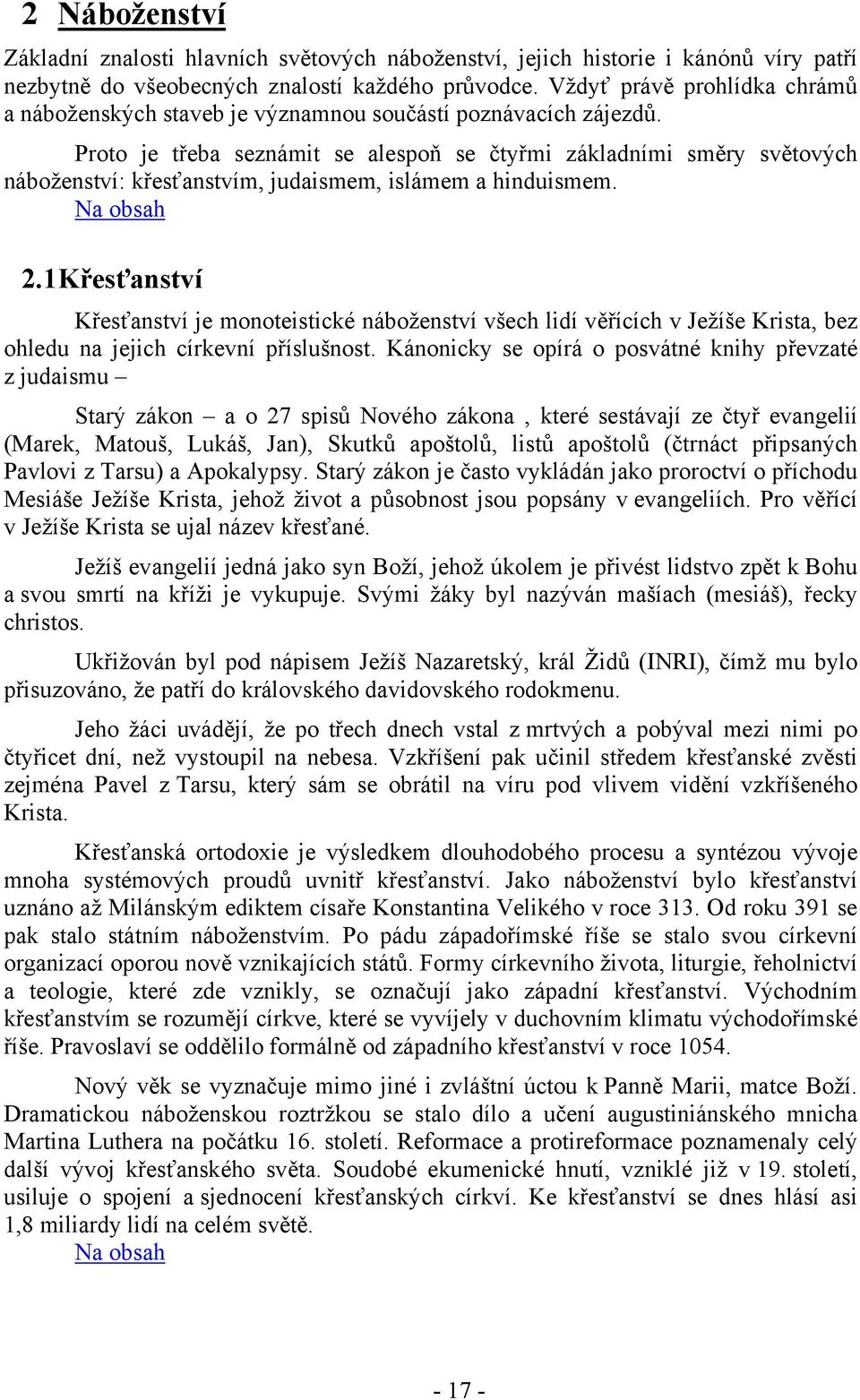 2 Náboženství

Základní znalosti hlavních světových náboženství, jejich historie i kánónů víry patří nezbytně do všeobecných znalostí každého průvodce. Vždyť právě prohlídka chrámů a náboženských staveb je významnou součástí poznávacích zájezdů.

Proto je třeba seznámit se alespoň se čtyřmi základními směry světových náboženství: křesťanstvím, judaismem, islámem a hinduismem.
Na obsah

2.1 Křesťanství

Křesťanství je monoteistické náboženství všech lidí věřících v Ježíše Krista, bez ohledu na jejich církevní příslušnost. Kánonicky se opírá o posvátné knihy převzaté z judaismu –

Starý zákon – a o 27 spisů Nového zákona , které sestávají ze čtyř evangelií (Marek, Matouš, Lukáš, Jan), Skutků apoštolů, listů apoštolů (čtrnáct připsaných Pavlovi z Tarsu) a Apokalypsy. Starý zákon je často vykládán jako proroctví o příchodu Mesiáše Ježíše Krista, jehož život a působnost jsou popsány v evangeliích. Pro věřící v Ježíše Krista se ujal název křesťané.

Ježíš evangelií jedná jako syn Boží, jehož úkolem je přivést lidstvo zpět k Bohu a svou smrtí na kříži je vykupuje. Svými žáky byl nazýván mašíach (mesiáš), řecky christos.

Ukřižován byl pod nápisem Ježíš Nazaretský, král Židů (INRI), čímž mu bylo přisuzováno, že patří do královského davidovského rodokmenu.

Jeho žáci uvádějí, že po třech dnech vstal z mrtvých a pobýval mezi nimi po čtyřicet dní, než vystoupil na nebesa. Vzkříšení pak učinil středem křesťanské zvěsti zejména Pavel z Tarsu, který sám se obrátil na víru pod vlivem vidění vzkříšeného Krista.

Křesťanská ortodoxie je výsledkem dlouhodobého procesu a syntézou vývoje mnoha systémových proudů uvnitř křesťanství. Jako náboženství bylo křesťanství uznáno až Milánským ediktem císaře Konstantina Velikého v roce 313. Od roku 391 se pak stalo státním náboženstvím. Po pádu západořímské říše se stalo svou církevní organizací oporou nově vznikajících států. Formy církevního života, liturgie, řeholnictví a teologie, které zde vznikly, se označují jako západní křesťanství. Východním křesťanstvím se rozumějí církve, které se vyvíjely v duchovním klimatu východořímské říše. Pravoslaví se oddělilo formálně od západního křesťanství v roce 1054.

Nový věk se vyznačuje mimo jiné i zvláštní úctou k Panně Marii, matce Boží. Dramatickou náboženskou roztržkou se stalo dílo a učení augustiniánského mnicha Martina Luthera na počátku 16. století. Reformace a protireformace poznamenaly celý další vývoj křesťanského světa. Soudobé ekumenické hnutí, vzniklé již v 19. století, usiluje o spojení a sjednocení křesťanských církví. Ke křesťanství se dnes hlásí asi 1,8 miliardy lidí na celém světě.
Na obsah

- 17 -